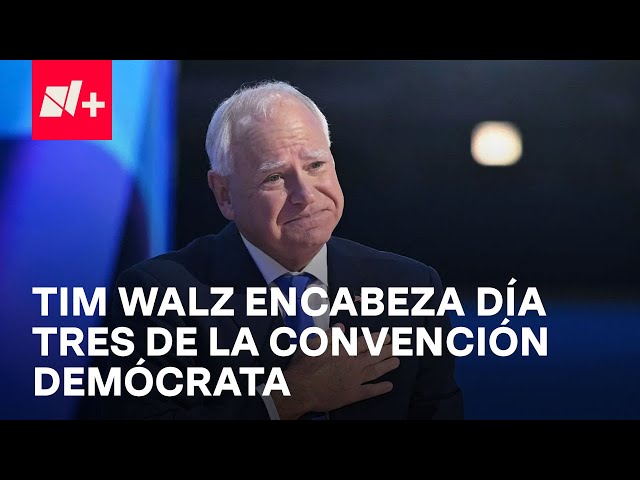 N+

TIM WALZ ENCABEZA DÍA TRES DE LA CONVENCIÓN DEMÓCRATA